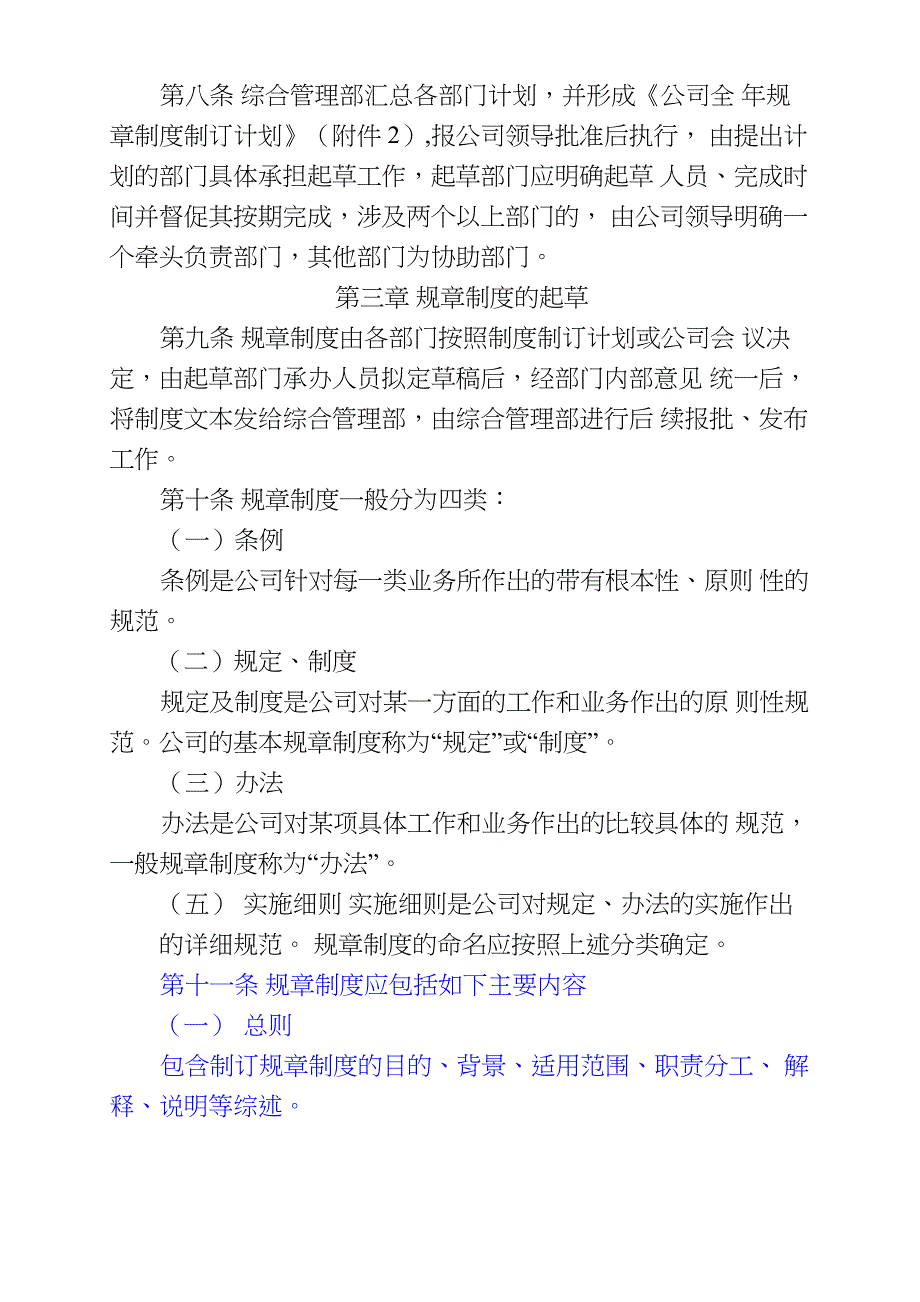 第八条 综合管理部汇总各部门计划，并形成《公司全 年规章制度制订计划》（附件 2）,报公司领导批准后执行， 由提出计划的部门具体承担起草工作，起草部门应明确起草 人员、完成时间并督促其按期完成，涉及两个以上部门的， 由公司领导明确一个牵头负责部门，其他部门为协助部门。

第三章 规章制度的起草

第九条 规章制度由各部门按照制度制订计划或公司会 议决定，由起草部门承办人员拟定草稿后，经部门内部意见 统一后，将制度文本发给综合管理部，由综合管理部进行后 续报批、发布工作。

第十条 规章制度一般分为四类：

（一）条例

条例是公司针对每一类业务所作出的带有根本性、原则 性的规范。

（二）规定、制度

规定及制度是公司对某一方面的工作和业务作出的原 则性规范。公司的基本规章制度称为“规定”或“制度”。

（三）办法

办法是公司对某项具体工作和业务作出的比较具体的 规范，一般规章制度称为“办法”。

（五） 实施细则 实施细则是公司对规定、办法的实施作出的详细规范。 规章制度的命名应按照上述分类确定。

第十一条 规章制度应包括如下主要内容

（一） 总则

包含制订规章制度的目的、背景、适用范围、职责分工、 解释、说明等综述。